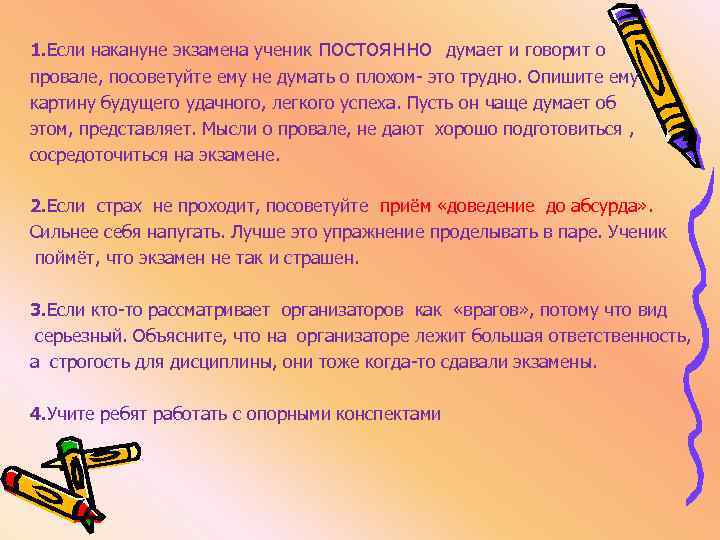 1.Если накануне экзамена ученик ПОСТОЯННО думает и говорит о провале, посоветуйте ему не думать о плохом- это трудно. Опишите ему картину будущего удачного, легкого успеха. Пусть он чаще думает об этом, представляет. Мысли о провале, не дают хорошо подготовиться , сосредоточиться на экзамене.

2.Если страх не проходит, посоветуйте приём «доведение до абсурда». Сильнее себя напугать. Лучше это упражнение проделывать в паре. Ученик поймёт, что экзамен не так и страшен.

3.Если кто-то рассматривает организаторов как «врагов», потому что вид серьезный. Объясните, что на организаторе лежит большая ответственность, а строгость для дисциплины, они тоже когда-то сдавали экзамены.

4.Учите ребят работать с опорными конспектами